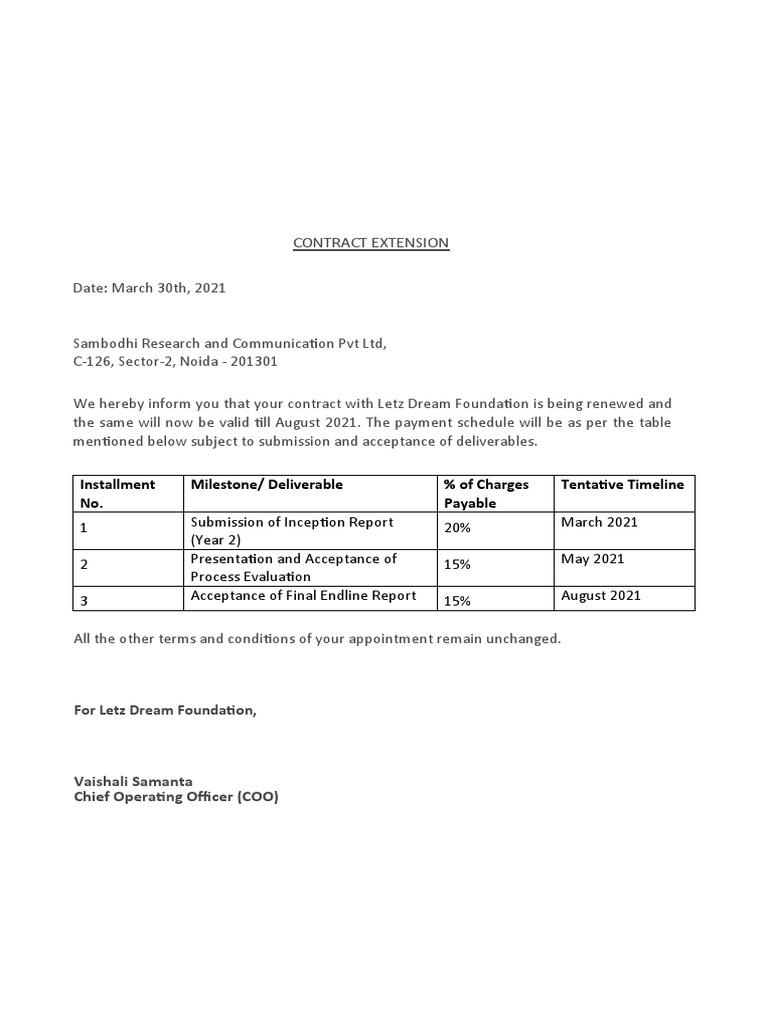 CONTRACT EXTENSION

Date: March 30th, 2021

Sambodhi Research and Communication Pvt Ltd,
C-126, Sector-2, Noida - 201301

We hereby inform you that your contract with Letz Dream Foundation is being renewed and the same will now be valid till August 2021. The payment schedule will be as per the table mentioned below subject to submission and acceptance of deliverables.

| Installment No. | Milestone/ Deliverable | % of Charges Payable | Tentative Timeline |
|---|---|---|---|
| 1 | Submission of Inception Report (Year 2) | 20% | March 2021 |
| 2 | Presentation and Acceptance of Process Evaluation | 15% | May 2021 |
| 3 | Acceptance of Final Endline Report | 15% | August 2021 |

All the other terms and conditions of your appointment remain unchanged.

For Letz Dream Foundation,

Vaishali Samanta
Chief Operating Officer (COO)